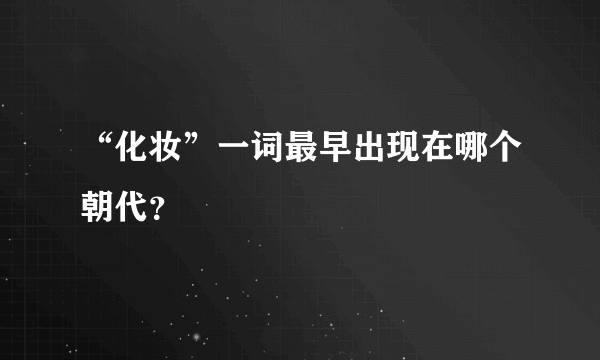 “化妆”一词最早出现在哪个朝代？